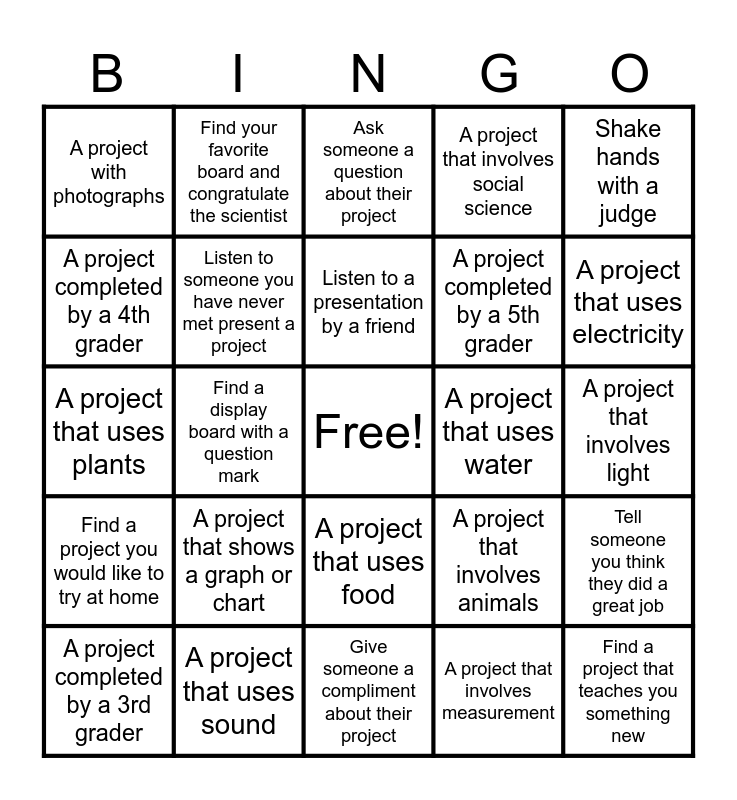 | B | I | N | G | O |
|---|---|---|---|---|
| A project with photographs | Find your favorite board and congratulate the scientist | Ask someone a question about their project | A project that involves social science | Shake hands with a judge |
| A project completed by a 4th grader | Listen to someone you have never met present a project | Listen to a presentation by a friend | A project completed by a 5th grader | A project that uses electricity |
| A project that uses plants | Find a display board with a question mark | Free! | A project that uses water | A project that involves light |
| Find a project you would like to try at home | A project that shows a graph or chart | A project that uses food | A project that involves animals | Tell someone you think they did a great job |
| A project completed by a 3rd grader | A project that uses sound | Give someone a compliment about their project | A project that involves measurement | Find a project that teaches you something new |